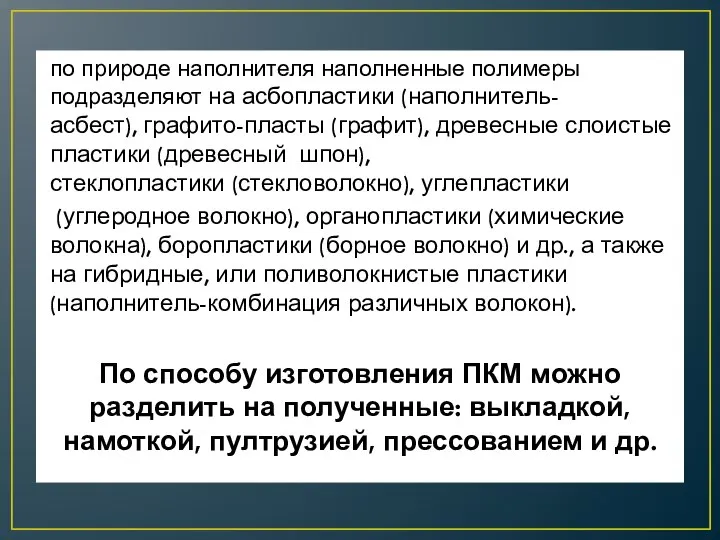 по природе наполнителя наполненные полимеры подразделяют на асбопластики (наполнитель-асбест), графито-пласты (графит), древесные слоистые пластики (древесный шпон), стеклопластики (стекловолокно), углепластики (углеродное волокно), органопластики (химические волокна), боропластики (борное волокно) и др., а также на гибридные, или поливолокнистые пластики (наполнитель-комбинация различных волокон).

По способу изготовления ПКМ можно разделить на полученные: выкладкой, намоткой, пултрузией, прессованием и др.